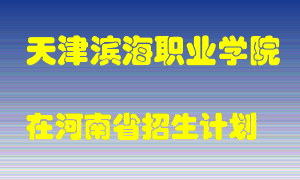 天津滨海职业学院

在河南省招生计划